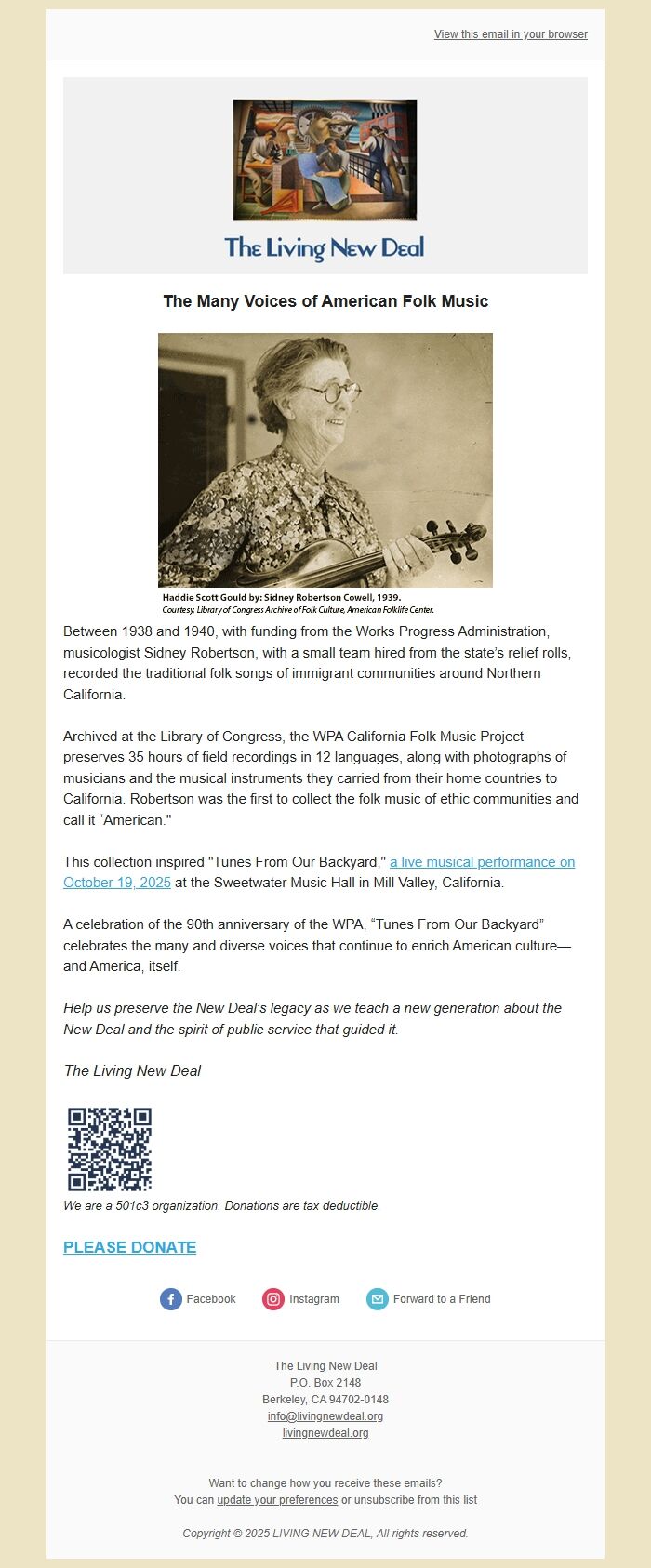 View this email in your browser

The Living New Deal

The Many Voices of American Folk Music

Haddie Scott Gould by: Sidney Robertson Cowell, 1939.
Courtesy, Library of Congress Archive of Folk Culture, American Folklife Center.

Between 1938 and 1940, with funding from the Works Progress Administration, musicologist Sidney Robertson, with a small team hired from the state's relief rolls, recorded the traditional folk songs of immigrant communities around Northern California.

Archived at the Library of Congress, the WPA California Folk Music Project preserves 35 hours of field recordings in 12 languages, along with photographs of musicians and the musical instruments they carried from their home countries to California. Robertson was the first to collect the folk music of ethic communities and call it "American."

This collection inspired "Tunes From Our Backyard," a live musical performance on October 19, 2025 at the Sweetwater Music Hall in Mill Valley, California.

A celebration of the 90th anniversary of the WPA, "Tunes From Our Backyard" celebrates the many and diverse voices that continue to enrich American culture—and America, itself.

Help us preserve the New Deal's legacy as we teach a new generation about the New Deal and the spirit of public service that guided it.

The Living New Deal

We are a 501c3 organization. Donations are tax deductible.

PLEASE DONATE

Facebook Instagram Forward to a Friend

The Living New Deal
P.O. Box 2148
Berkeley, CA 94702-0148
info@livingnewdeal.org
livingnewdeal.org

Want to change how you receive these emails?
You can update your preferences or unsubscribe from this list

Copyright © 2025 LIVING NEW DEAL, All rights reserved.